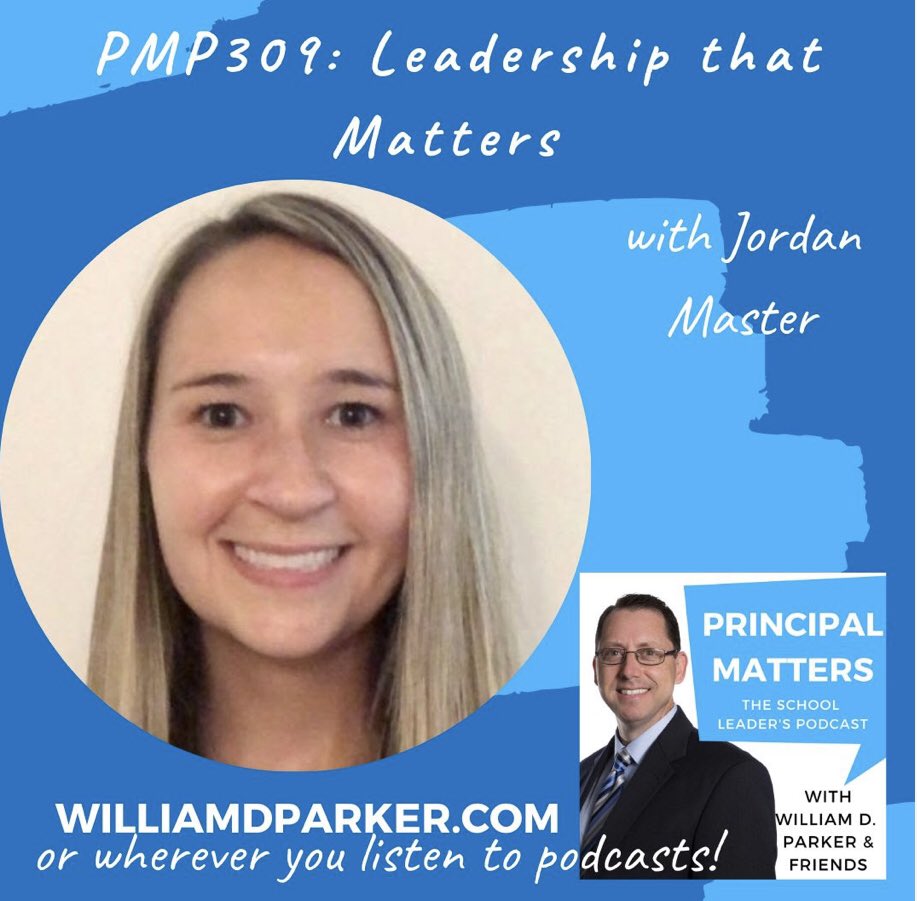 PMP309: Leadership that Matters

with Jordan Master

PRINCIPAL MATTERS
THE SCHOOL LEADER'S PODCAST

WITH WILLIAM D. PARKER & FRIENDS

WILLIAMDPARKER.COM
or wherever you listen to podcasts!